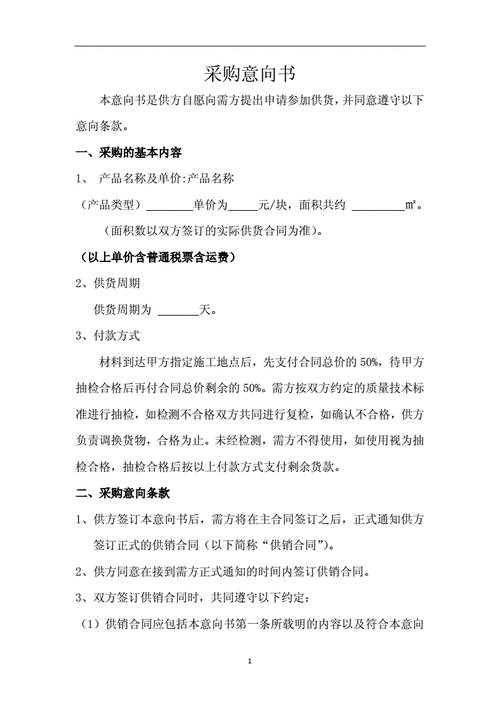 采购意向书

本意向书是供方自愿向需方提出申请参加供货，并同意遵守以下意向条款。

一、采购的基本内容

1、 产品名称及单价:产品名称

（产品类型）________单价为_____元/块，面积共约 _________㎡。

（面积数以双方签订的实际供货合同为准）。

（以上单价含普通税票含运费）

2、供货周期

供货周期为 _______天。

3、付款方式

材料到达甲方指定施工地点后，先支付合同总价的 50%，待甲方抽检合格后再付合同总价剩余的 50%。需方按双方约定的质量技术标准进行抽检，如检测不合格双方共同进行复检，如确认不合格，供方负责调换货物，合格为止。未经检测，需方不得使用，如使用视为抽检合格，抽检合格后按以上付款方式支付剩余货款。

二、采购意向条款

1、供方签订本意向书后，需方将在主合同签订之后，正式通知供方签订正式的供销合同（以下简称“供销合同”）。

2、供方同意在接到需方正式通知的时间内签订供销合同。

3、双方签订供销合同时，共同遵守以下约定：

（1）供销合同应包括本意向书第一条所载明的内容以及符合本意向

1